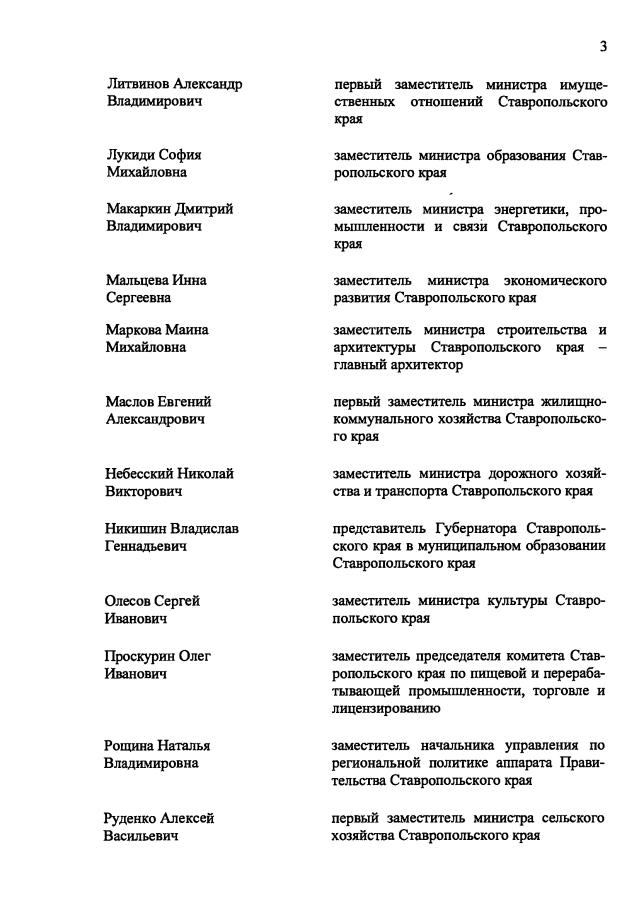 3

Литвинов Александр Владимирович

первый заместитель министра имущественных отношений Ставропольского края

Лукиди София Михайловна

заместитель министра образования Ставропольского края

Макаркин Дмитрий Владимирович

заместитель министра энергетики, промышленности и связи Ставропольского края

Мальцева Инна Сергеевна

заместитель министра экономического развития Ставропольского края

Маркова Маина Михайловна

заместитель министра строительства и архитектуры Ставропольского края – главный архитектор

Маслов Евгений Александрович

первый заместитель министра жилищно-коммунального хозяйства Ставропольского края

Небесский Николай Викторович

заместитель министра дорожного хозяйства и транспорта Ставропольского края

Никишин Владислав Геннадьевич

представитель Губернатора Ставропольского края в муниципальном образовании Ставропольского края

Олесов Сергей Иванович

заместитель министра культуры Ставропольского края

Проскурин Олег Иванович

заместитель председателя комитета Ставропольского края по пищевой и перерабатывающей промышленности, торговле и лицензированию

Рощина Наталья Владимировна

заместитель начальника управления по региональной политике аппарата Правительства Ставропольского края

Руденко Алексей Васильевич

первый заместитель министра сельского хозяйства Ставропольского края